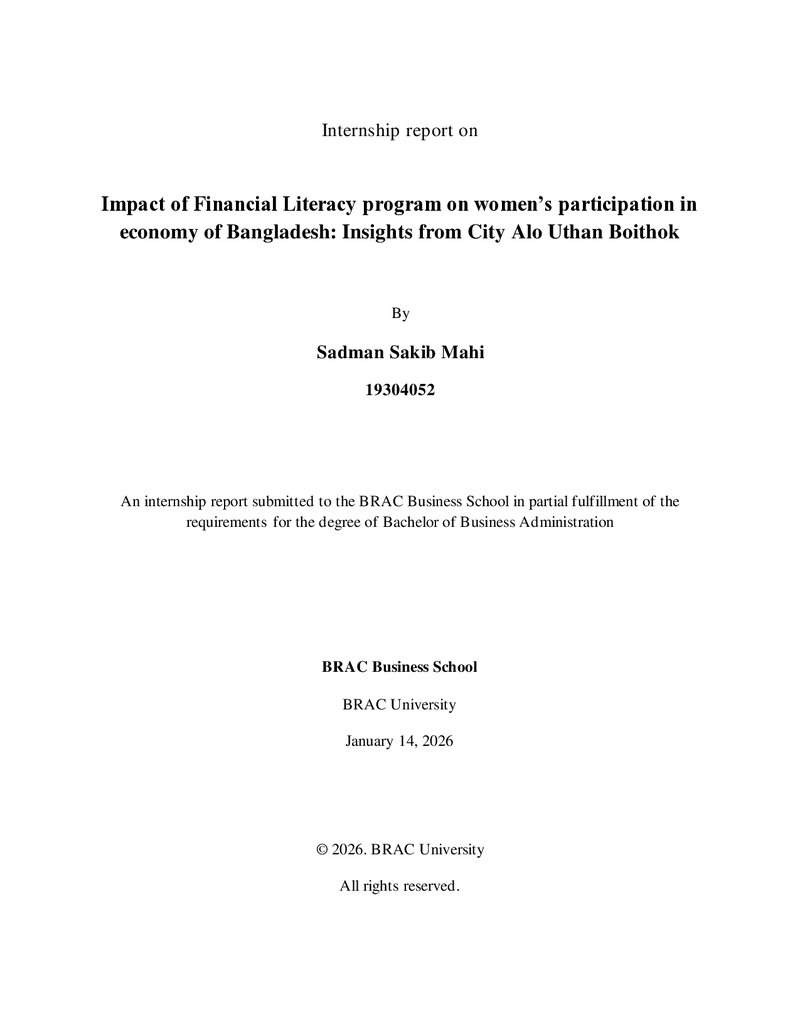 Internship report on

Impact of Financial Literacy program on women's participation in economy of Bangladesh: Insights from City Alo Uthan Boithok

By

Sadman Sakib Mahi

19304052

An internship report submitted to the BRAC Business School in partial fulfillment of the requirements for the degree of Bachelor of Business Administration

BRAC Business School

BRAC University

January 14, 2026

© 2026. BRAC University

All rights reserved.